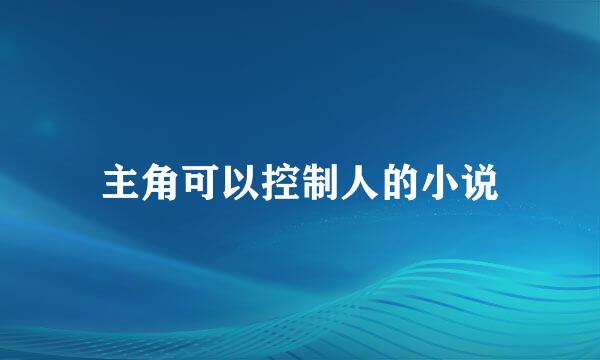 主角可以控制人的小说